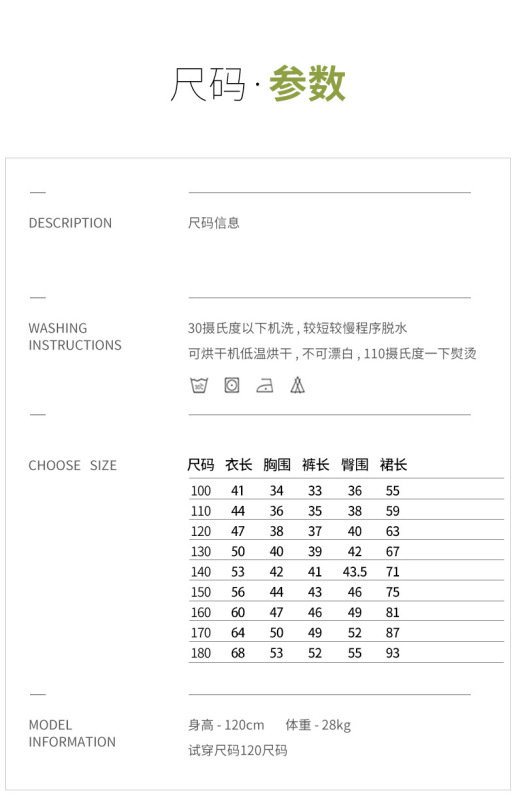 尺码 · 参数

DESCRIPTION

尺码信息

WASHING INSTRUCTIONS

30摄氏度以下机洗，较短较慢程序脱水
可烘干机低温烘干，不可漂白，110摄氏度一下熨烫

CHOOSE SIZE

| 尺码 | 衣长 | 胸围 | 裤长 | 臀围 | 裙长 |
|---|---|---|---|---|---|
| 100 | 41 | 34 | 33 | 36 | 55 |
| 110 | 44 | 36 | 35 | 38 | 59 |
| 120 | 47 | 38 | 37 | 40 | 63 |
| 130 | 50 | 40 | 39 | 42 | 67 |
| 140 | 53 | 42 | 41 | 43.5 | 71 |
| 150 | 56 | 44 | 43 | 46 | 75 |
| 160 | 60 | 47 | 46 | 49 | 81 |
| 170 | 64 | 50 | 49 | 52 | 87 |
| 180 | 68 | 53 | 52 | 55 | 93 |

MODEL INFORMATION

身高 - 120cm 体重 - 28kg
试穿尺码120尺码